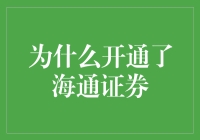 为什么开通了
海通证券